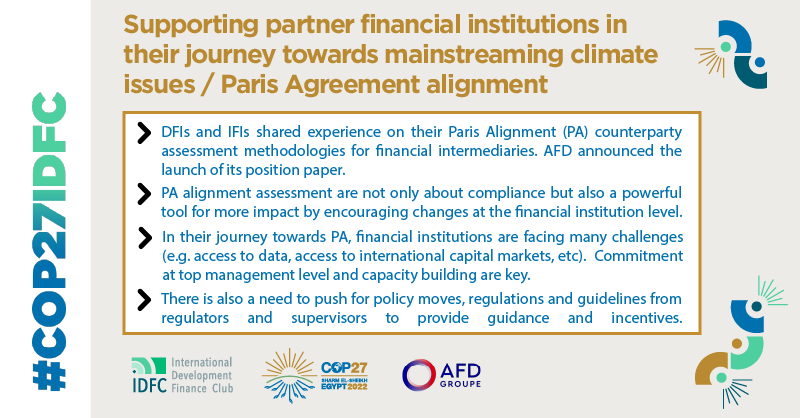 #COP27IDFC

Supporting partner financial institutions in their journey towards mainstreaming climate issues / Paris Agreement alignment

DFIs and IFIs shared experience on their Paris Alignment (PA) counterparty assessment methodologies for financial intermediaries. AFD announced the launch of its position paper.

PA alignment assessment are not only about compliance but also a powerful tool for more impact by encouraging changes at the financial institution level.

In their journey towards PA, financial institutions are facing many challenges (e.g. access to data, access to international capital markets, etc). Commitment at top management level and capacity building are key.

There is also a need to push for policy moves, regulations and guidelines from regulators and supervisors to provide guidance and incentives.

IDFC International Development Finance Club

COP27 SHARM EL-SHEIKH EGYPT 2022

AFD GROUPE